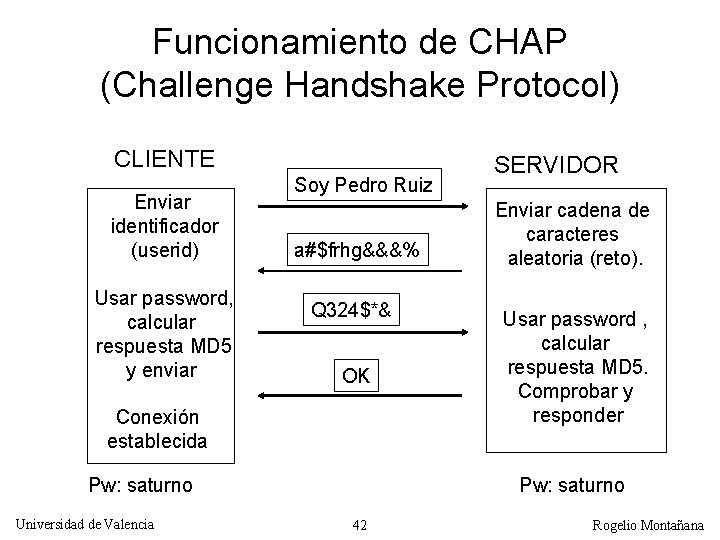 Funcionamiento de CHAP
(Challenge Handshake Protocol)

CLIENTE

Enviar identificador (userid)

Usar password, calcular respuesta MD5 y enviar

Conexión establecida

Pw: saturno

Soy Pedro Ruiz

a#$frhg&&&%

Q324$*&

OK

SERVIDOR

Enviar cadena de caracteres aleatoria (reto).

Usar password , calcular respuesta MD5. Comprobar y responder

Pw: saturno

Universidad de Valencia
42
Rogelio Montañana